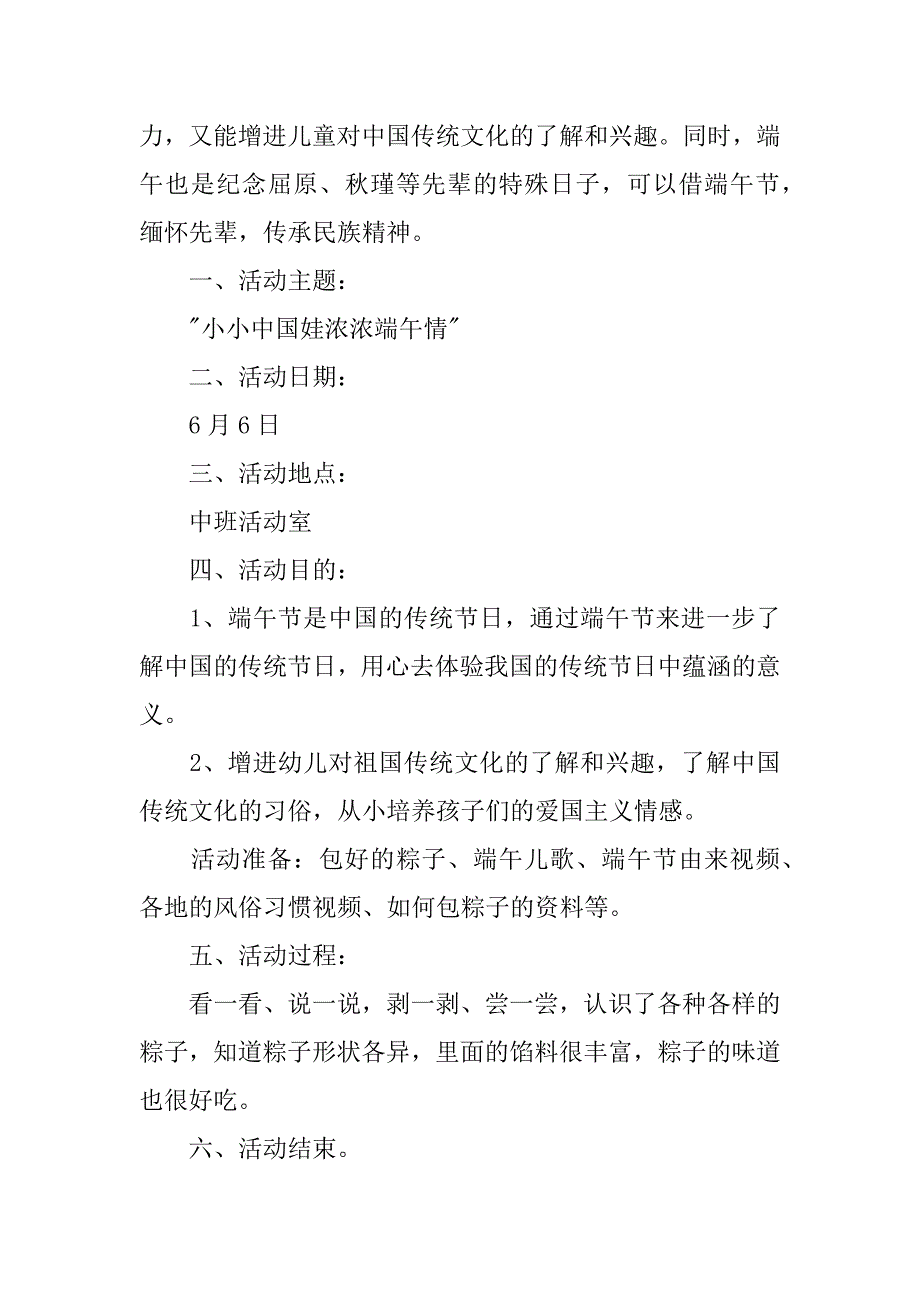 力，又能增进儿童对中国传统文化的了解和兴趣。同时，端午也是纪念屈原、秋瑾等先辈的特殊日子，可以借端午节，缅怀先辈，传承民族精神。

一、活动主题：

"小小中国娃浓浓端午情"

二、活动日期：

6 月 6 日

三、活动地点：

中班活动室

四、活动目的：

1、端午节是中国的传统节日，通过端午节来进一步了解中国的传统节日，用心去体验我国的传统节日中蕴涵的意义。

2、增进幼儿对祖国传统文化的了解和兴趣，了解中国传统文化的习俗，从小培养孩子们的爱国主义情感。

活动准备：包好的粽子、端午儿歌、端午节由来视频、各地的风俗习惯视频、如何包粽子的资料等。

五、活动过程：

看一看、说一说，剥一剥、尝一尝，认识了各种各样的粽子，知道粽子形状各异，里面的馅料很丰富，粽子的味道也很好吃。

六、活动结束。